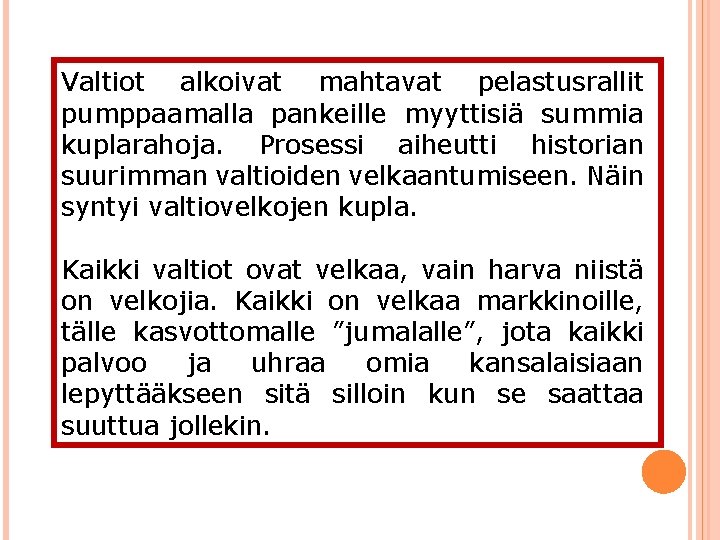 Valtiot alkoivat mahtavat pelastusrallit pumppaamalla pankeille myyttisiä summia kuplarahoja. Prosessi aiheutti historian suurimman valtioiden velkaantumiseen. Näin syntyi valtiovelkojen kupla.

Kaikki valtiot ovat velkaa, vain harva niistä on velkojia. Kaikki on velkaa markkinoille, tälle kasvottomalle ”jumalalle”, jota kaikki palvoo ja uhraa omia kansalaisiaan lepyttääkseen sitä silloin kun se saattaa suuttua jollekin.